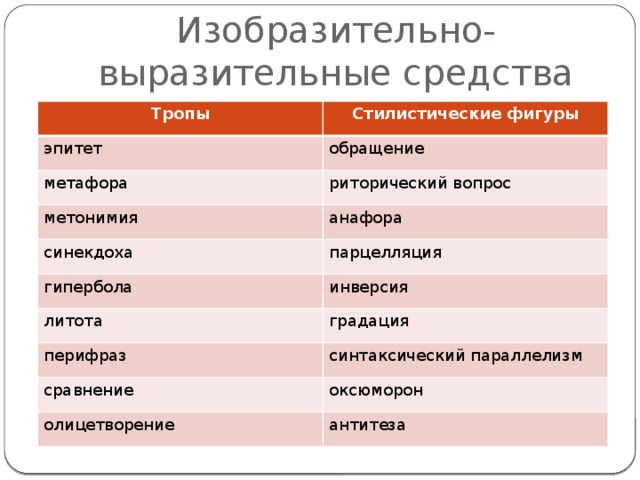 Изобразительно-выразительные средства

| Тропы | Стилистические фигуры |
|---|---|
| эпитет | обращение |
| метафора | риторический вопрос |
| метонимия | анафора |
| синекдоха | парцелляция |
| гипербола | инверсия |
| литота | градация |
| перифраз | синтаксический параллелизм |
| сравнение | оксюморон |
| олицетворение | антитеза |